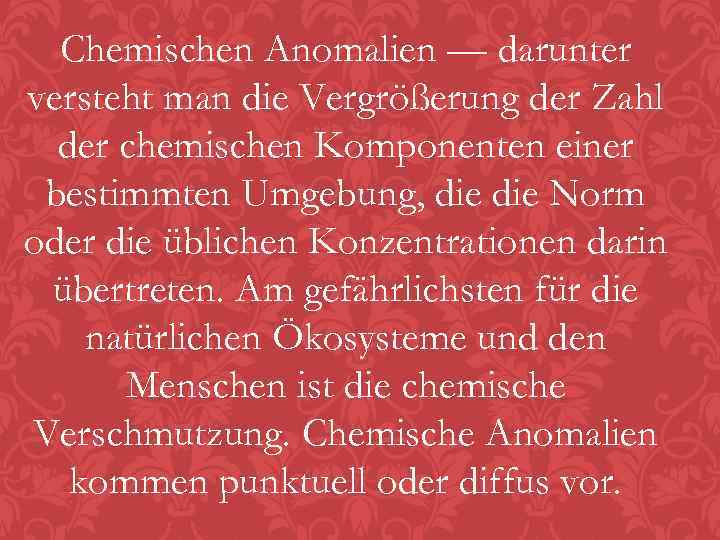 Chemischen Anomalien — darunter versteht man die Vergrößerung der Zahl der chemischen Komponenten einer bestimmten Umgebung, die die Norm oder die üblichen Konzentrationen darin übertreten. Am gefährlichsten für die natürlichen Ökosysteme und den Menschen ist die chemische Verschmutzung. Chemische Anomalien kommen punktuell oder diffus vor.